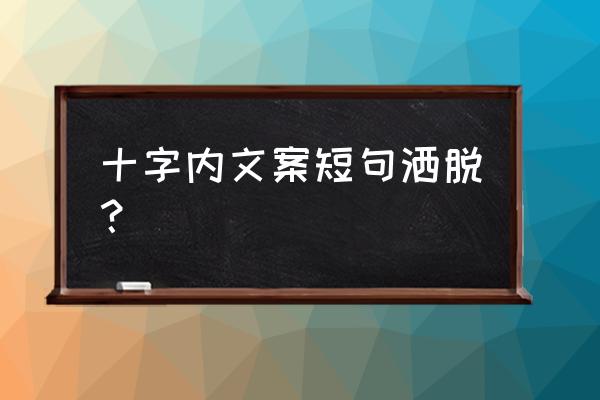 十字内文案短句洒脱？